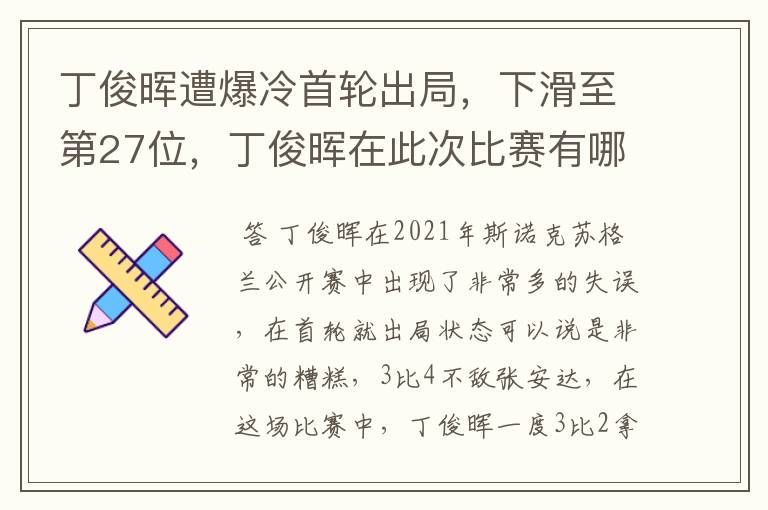 丁俊晖遭爆冷首轮出局，下滑至第27位，丁俊晖在此次比赛有哪

答 丁俊晖在2021年斯诺克苏格兰公开赛中出现了非常多的失误，在首轮就出局状态可以说是非常的糟糕，3比4不敌张安达，在这场比赛中，丁俊晖一度3比2拿